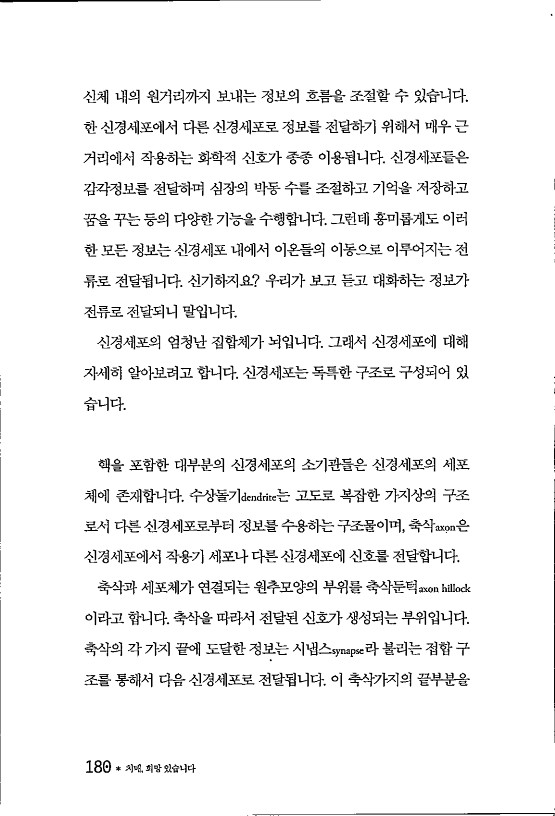 신체 내의 원거리까지 보내는 정보의 흐름을 조절할 수 있습니다. 한 신경세포에서 다른 신경세포로 정보를 전달하기 위해서 매우 근거리에서 작용하는 화학적 신호가 종종 이용됩니다. 신경세포들은 감각정보를 전달하며 심장의 박동 수를 조절하고 기억을 저장하고 꿈을 꾸는 등의 다양한 기능을 수행합니다. 그런데 흥미롭게도 이러한 모든 정보는 신경세포 내에서 이온들의 이동으로 이루어지는 전류로 전달됩니다. 신기하지요? 우리가 보고 듣고 대화하는 정보가 전류로 전달되니 말입니다.

신경세포의 엄청난 집합체가 뇌입니다. 그래서 신경세포에 대해 자세히 알아보려고 합니다. 신경세포는 독특한 구조로 구성되어 있습니다.

핵을 포함한 대부분의 신경세포의 소기관들은 신경세포의 세포체에 존재합니다. 수상돌기dendrite는 고도로 복잡한 가지상의 구조로서 다른 신경세포로부터 정보를 수용하는 구조물이며, 축삭axon은 신경세포에서 작용기 세포나 다른 신경세포에 신호를 전달합니다.

축삭과 세포체가 연결되는 원추모양의 부위를 축삭둔턱axon hillock이라고 합니다. 축삭을 따라서 전달된 신호가 생성되는 부위입니다. 축삭의 각 가지 끝에 도달한 정보는 시냅스synapse라 불리는 접합 구조를 통해서 다음 신경세포로 전달됩니다. 이 축삭가지의 끝부분을

180 * 치매, 희망 있습니다